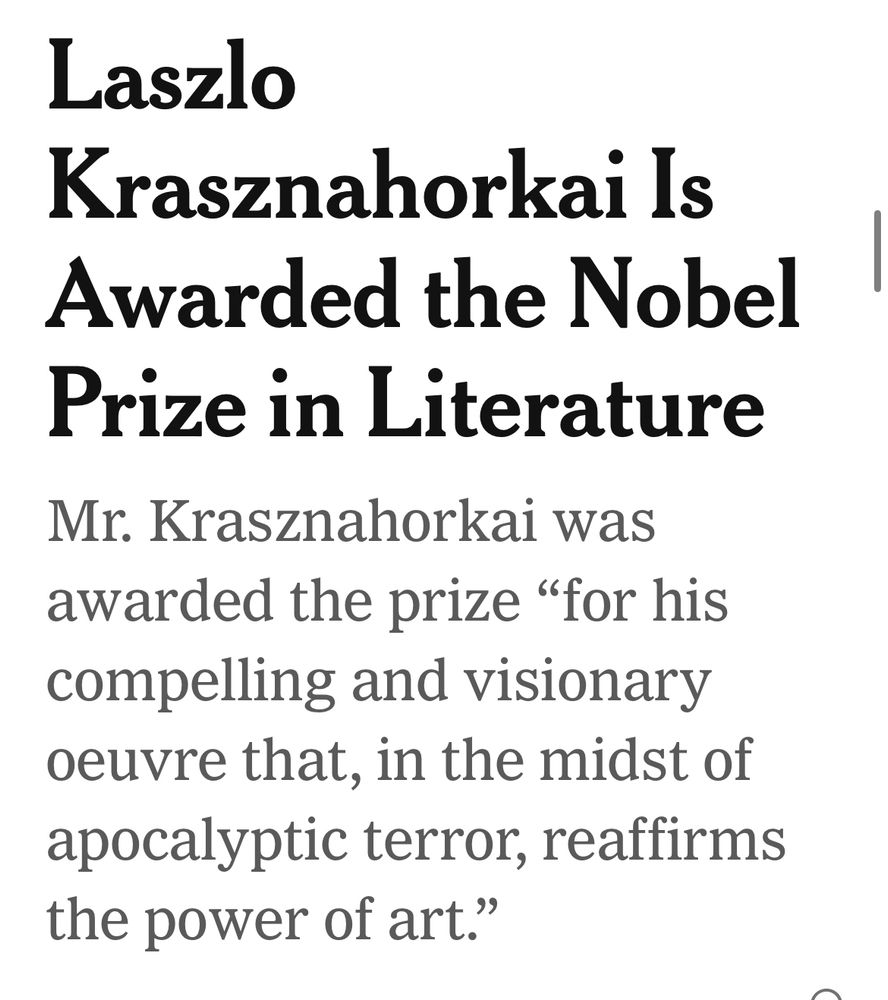 Laszlo Krasznahorkai Is Awarded the Nobel Prize in Literature

Mr. Krasznahorkai was awarded the prize “for his compelling and visionary oeuvre that, in the midst of apocalyptic terror, reaffirms the power of art.”